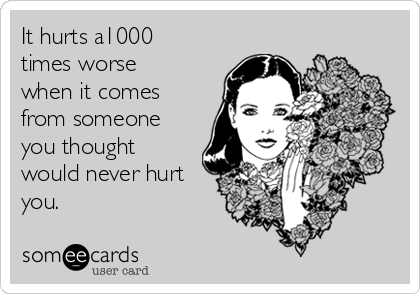 It hurts a1000 times worse when it comes from someone you thought would never hurt you.

someecards
user card